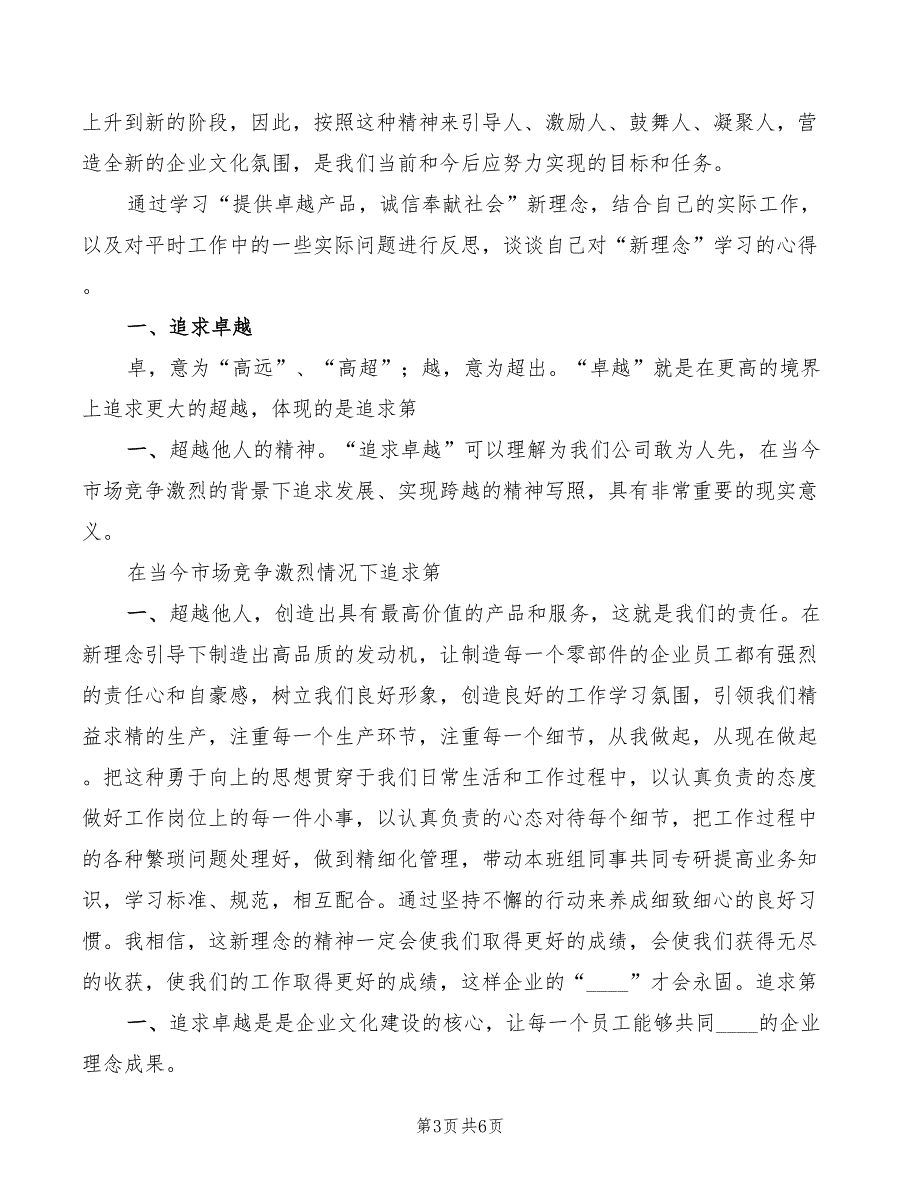 上升到新的阶段，因此，按照这种精神来引导人、激励人、鼓舞人、凝聚人，营造全新的企业文化氛围，是我们当前和今后应努力实现的目标和任务。

通过学习“提供卓越产品，诚信奉献社会”新理念，结合自己的实际工作，以及对平时工作中的一些实际问题进行反思，谈谈自己对“新理念”学习的心得。

一、追求卓越

卓，意为“高远”、“高超”；越，意为超出。“卓越”就是在更高的境界上追求更大的超越，体现的是追求第

一、超越他人的精神。“追求卓越”可以理解为我们公司敢为人先，在当今市场竞争激烈的背景下追求发展、实现跨越的精神写照，具有非常重要的现实意义。

在当今市场竞争激烈情况下追求第

一、超越他人，创造出具有最高价值的产品和服务，这就是我们的责任。在新理念引导下制造出高品质的发动机，让制造每一个零部件的企业员工都有强烈的责任心和自豪感，树立我们良好形象，创造良好的工作学习氛围，引领我们精益求精的生产，注重每一个生产环节，注重每一个细节，从我做起，从现在做起。把这种勇于向上的思想贯穿于我们日常生活和工作过程中，以认真负责的态度做好工作岗位上的每一件小事，以认真负责的心态对待每个细节，把工作过程中的各种繁琐问题处理好，做到精细化管理，带动本班组同事共同专研提高业务知识，学习标准、规范，相互配合。通过坚持不懈的行动来养成细致细心的良好习惯。我相信，这新理念的精神一定会使我们取得更好的成绩，会使我们获得无尽的收获，使我们的工作取得更好的成绩，这样企业的“____”才会永固。追求第

一、追求卓越是是企业文化建设的核心，让每一个员工能够共同____的企业理念成果。

第3页 共6页